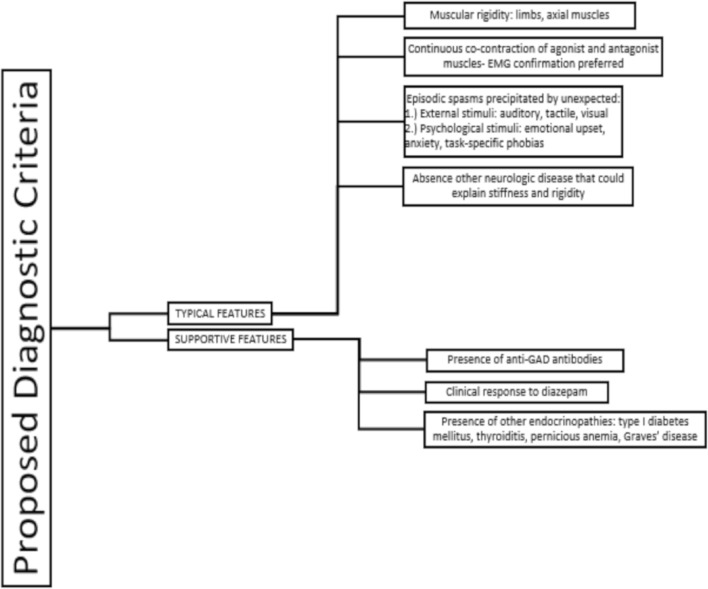 Proposed Diagnostic Criteria

TYPICAL FEATURES

Muscular rigidity: limbs, axial muscles

Continuous co-contraction of agonist and antagonist muscles- EMG confirmation preferred

Episodic spasms precipitated by unexpected:
1.) External stimuli: auditory, tactile, visual
2.) Psychological stimuli: emotional upset, anxiety, task-specific phobias

Absence other neurologic disease that could explain stiffness and rigidity

SUPPORTIVE FEATURES

Presence of anti-GAD antibodies

Clinical response to diazepam

Presence of other endocrinopathies: type I diabetes mellitus, thyroiditis, pernicious anemia, Graves' disease